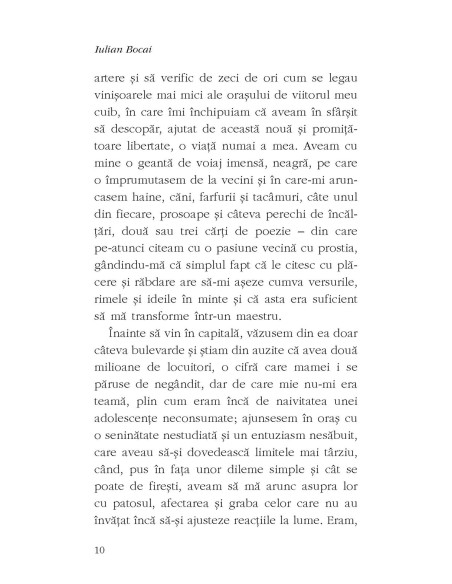 Iulian Bocai

artere și să verific de zeci de ori cum se legau vinișoarele mai mici ale orașului de viitorul meu cuib, în care îmi închipuiam că aveam în sfârșit să descopăr, ajutat de această nouă și promițătoare libertate, o viață numai a mea. Aveam cu mine o geantă de voiaj imensă, neagră, pe care o împrumutasem de la vecini și în care-mi aruncasem haine, căni, farfurii și tacâmuri, câte unul din fiecare, prosoape și câteva perechi de încălțări, două sau trei cărți de poezie – din care pe-atunci citeam cu o pasiune vecină cu prostia, gândindu-mă că simplul fapt că le citesc cu plăcere și răbdare are să-mi așeze cumva versurile, rimele și ideile în minte și că asta era suficient să mă transforme într-un maestru.

Înainte să vin în capitală, văzusem din ea doar câteva bulevarde și știam din auzite că avea două milioane de locuitori, o cifră care mamei i se păruse de negândit, dar de care mie nu-mi era teamă, plin cum eram încă de naivitatea unei adolescențe neconsumate; ajunsesem în oraș cu o seninătate nestudiată și un entuziasm nesăbuit, care aveau să-și dovedească limitele mai târziu, când, pus în fața unor dileme simple și cât se poate de firești, aveam să mă arunc asupra lor cu patosul, afectarea și graba celor care nu au învățat încă să-și ajusteze reacțiile la lume. Eram,

10